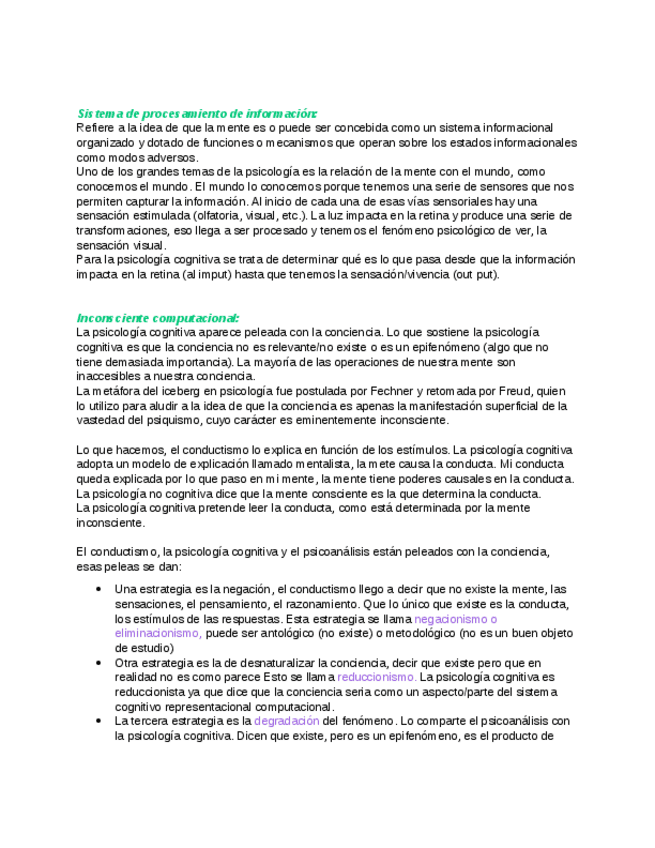 Sistema de procesamiento de información:
Refiere a la idea de que la mente es o puede ser concebida como un sistema informacional organizado y dotado de funciones o mecanismos que operan sobre los estados informacionales como modos adversos.
Uno de los grandes temas de la psicología es la relación de la mente con el mundo, como conocemos el mundo. El mundo lo conocemos porque tenemos una serie de sensores que nos permiten capturar la información. Al inicio de cada una de esas vías sensoriales hay una sensación estimulada (olfatoria, visual, etc.). La luz impacta en la retina y produce una serie de transformaciones, eso llega a ser procesado y tenemos el fenómeno psicológico de ver, la sensación visual.
Para la psicología cognitiva se trata de determinar qué es lo que pasa desde que la información impacta en la retina (al imput) hasta que tenemos la sensación/vivencia (out put).

Inconsciente computacional:
La psicología cognitiva aparece peleada con la conciencia. Lo que sostiene la psicología cognitiva es que la conciencia no es relevante/no existe o es un epifenómeno (algo que no tiene demasiada importancia). La mayoría de las operaciones de nuestra mente son inaccesibles a nuestra conciencia.
La metáfora del iceberg en psicología fue postulada por Fechner y retomada por Freud, quien lo utilizo para aludir a la idea de que la conciencia es apenas la manifestación superficial de la vastedad del psiquismo, cuyo carácter es eminentemente inconsciente.

Lo que hacemos, el conductismo lo explica en función de los estímulos. La psicología cognitiva adopta un modelo de explicación llamado mentalista, la mete causa la conducta. Mi conducta queda explicada por lo que paso en mi mente, la mente tiene poderes causales en la conducta.
La psicología no cognitiva dice que la mente consciente es la que determina la conducta.
La psicología cognitiva pretende leer la conducta, como está determinada por la mente inconsciente.

El conductismo, la psicología cognitiva y el psicoanálisis están peleados con la conciencia, esas peleas se dan:

• Una estrategia es la negación, el conductismo llego a decir que no existe la mente, las sensaciones, el pensamiento, el razonamiento. Que lo único que existe es la conducta, los estímulos de las respuestas. Esta estrategia se llama negacionismo o eliminacionismo, puede ser antológico (no existe) o metodológico (no es un buen objeto de estudio)
• Otra estrategia es la de desnaturalizar la conciencia, decir que existe pero que en realidad no es como parece Esto se llama reduccionismo. La psicología cognitiva es reduccionista ya que dice que la conciencia seria como un aspecto/parte del sistema cognitivo representacional computacional.
• La tercera estrategia es la degradación del fenómeno. Lo comparte el psicoanálisis con la psicología cognitiva. Dicen que existe, pero es un epifenómeno, es el producto de